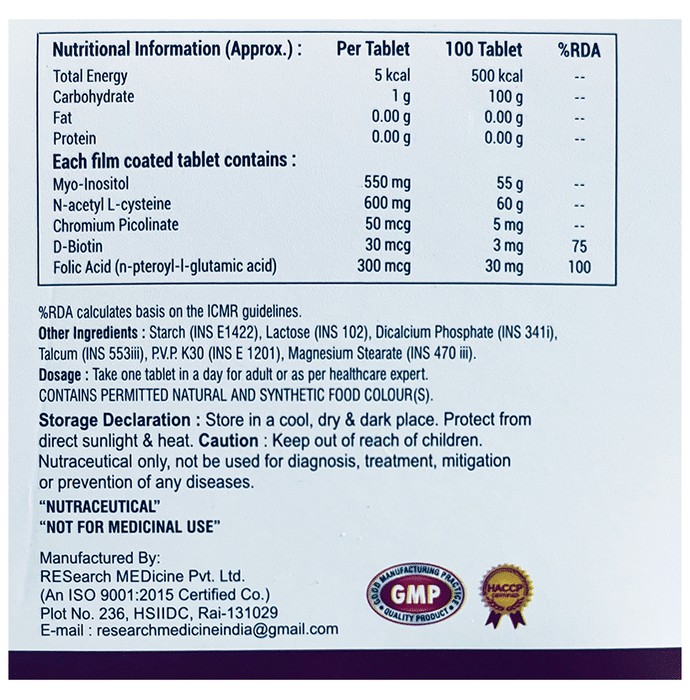 | Nutritional Information (Approx.) : | Per Tablet | 100 Tablet | %RDA |
|---|---|---|---|
| Total Energy | 5 kcal | 500 kcal | -- |
| Carbohydrate | 1 g | 100 g | -- |
| Fat | 0.00 g | 0.00 g | -- |
| Protein | 0.00 g | 0.00 g | -- |
| **Each film coated tablet contains :** | | | |
| Myo-Inositol | 550 mg | 55 g | -- |
| N-acetyl L-cysteine | 600 mg | 60 g | -- |
| Chromium Picolinate | 50 mcg | 5 mg | -- |
| D-Biotin | 30 mcg | 3 mg | 75 |
| Folic Acid (n-pteroyl-l-glutamic acid) | 300 mcg | 30 mg | 100 |

%RDA calculates basis on the ICMR guidelines.
Other Ingredients : Starch (INS E1422), Lactose (INS 102), Dicalcium Phosphate (INS 341i), Talcum (INS 553iii), P.V.P. K30 (INS E 1201), Magnesium Stearate (INS 470 iii).
Dosage : Take one tablet in a day for adult or as per healthcare expert.
CONTAINS PERMITTED NATURAL AND SYNTHETIC FOOD COLOUR(S).

Storage Declaration : Store in a cool, dry & dark place. Protect from direct sunlight & heat. Caution : Keep out of reach of children. Nutraceutical only, not be used for diagnosis, treatment, mitigation or prevention of any diseases.

"NUTRACEUTICAL"
"NOT FOR MEDICINAL USE"

Manufactured By:
RESearch MEDicine Pvt. Ltd.
(An ISO 9001:2015 Certified Co.)
Plot No. 236, HSIIDC, Rai-131029
E-mail : researchmedicineindia@gmail.com

GOOD MANUFACTURING PRACTICE GMP QUALITY PRODUCT

HACCP CERTIFIED